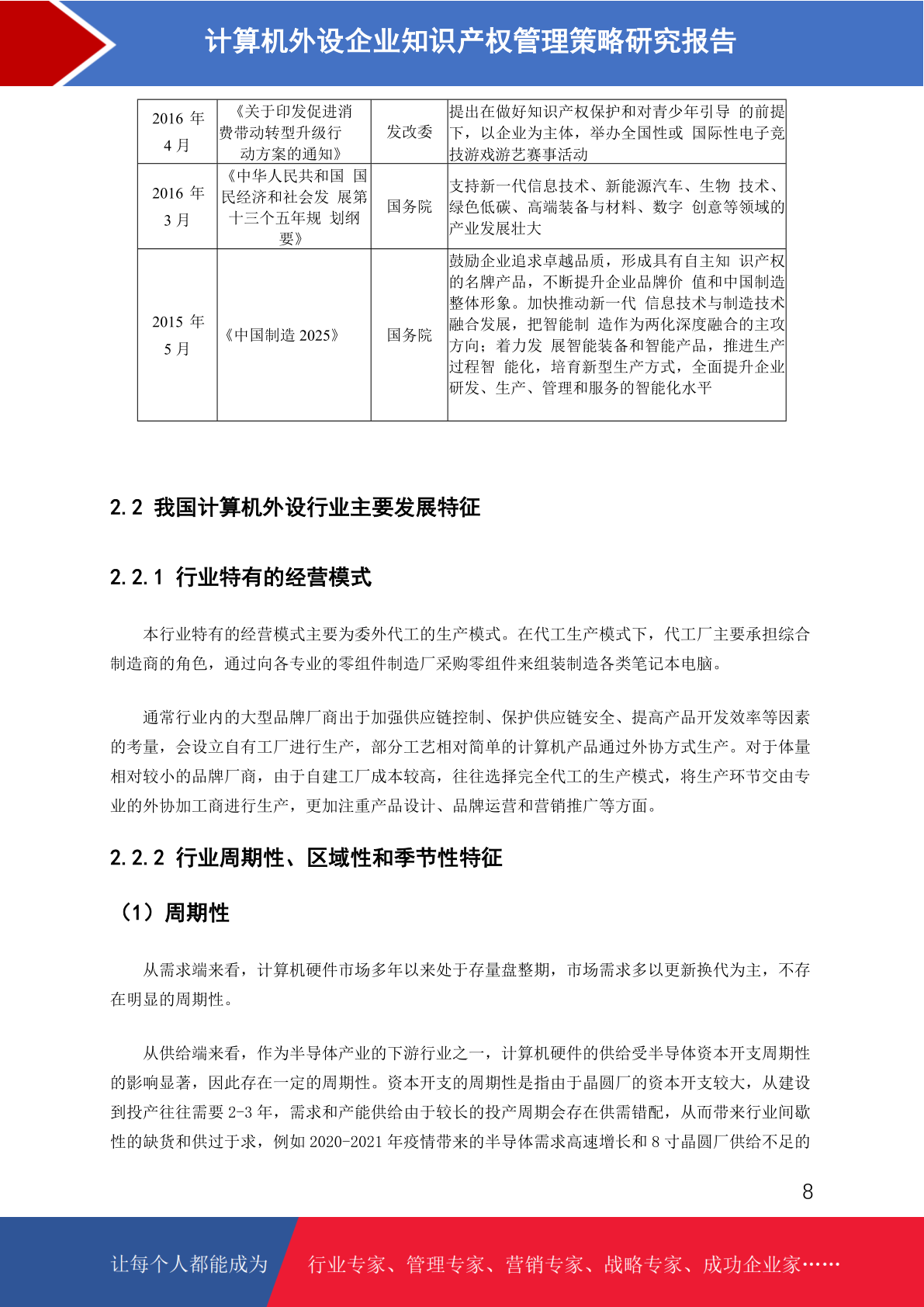 计算机外设企业知识产权管理策略研究报告

| 2016 年 4 月 | 《关于印发促进消费带动转型升级行动方案的通知》 | 发改委 | 提出在做好知识产权保护和对青少年引导 的前提下，以企业为主体，举办全国性或 国际性电子竞技游戏游艺赛事活动 |
|---|---|---|---|
| 2016 年 3 月 | 《中华人民共和国 国民经济和社会发 展第十三个五年规 划纲要》 | 国务院 | 支持新一代信息技术、新能源汽车、生物 技术、绿色低碳、高端装备与材料、数字 创意等领域的产业发展壮大 |
| 2015 年 5 月 | 《中国制造 2025》 | 国务院 | 鼓励企业追求卓越品质，形成具有自主知 识产权的名牌产品，不断提升企业品牌价 值和中国制造整体形象。加快推动新一代 信息技术与制造技术融合发展，把智能制 造作为两化深度融合的主攻方向；着力发 展智能装备和智能产品，推进生产过程智 能化，培育新型生产方式，全面提升企业研发、生产、管理和服务的智能化水平 |

2.2 我国计算机外设行业主要发展特征

2.2.1 行业特有的经营模式

本行业特有的经营模式主要为委外代工的生产模式。在代工生产模式下，代工厂主要承担综合制造商的角色，通过向各专业的零组件制造厂采购零组件来组装制造各类笔记本电脑。

通常行业内的大型品牌厂商出于加强供应链控制、保护供应链安全、提高产品开发效率等因素的考量，会设立自有工厂进行生产，部分工艺相对简单的计算机产品通过外协方式生产。对于体量相对较小的品牌厂商，由于自建工厂成本较高，往往选择完全代工的生产模式，将生产环节交由专业的外协加工商进行生产，更加注重产品设计、品牌运营和营销推广等方面。

2.2.2 行业周期性、区域性和季节性特征

（1）周期性

从需求端来看，计算机硬件市场多年以来处于存量盘整期，市场需求多以更新换代为主，不存在明显的周期性。

从供给端来看，作为半导体产业的下游行业之一，计算机硬件的供给受半导体资本开支周期性的影响显著，因此存在一定的周期性。资本开支的周期性是指由于晶圆厂的资本开支较大，从建设到投产往往需要 2-3 年，需求和产能供给由于较长的投产周期会存在供需错配，从而带来行业间歇性的缺货和供过于求，例如 2020-2021 年疫情带来的半导体需求高速增长和 8 寸晶圆厂供给不足的

8

让每个人都能成为 行业专家、管理专家、营销专家、战略专家、成功企业家……